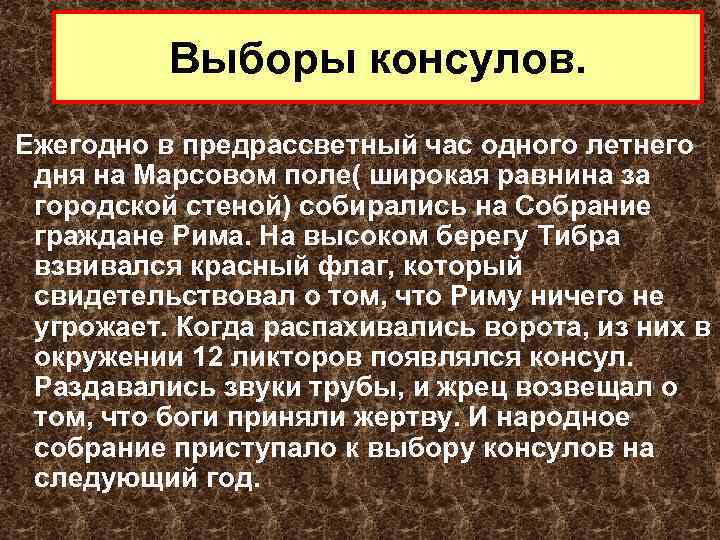 Выборы консулов.

Ежегодно в предрассветный час одного летнего дня на Марсовом поле( широкая равнина за городской стеной) собирались на Собрание граждане Рима. На высоком берегу Тибра взвивался красный флаг, который свидетельствовал о том, что Риму ничего не угрожает. Когда распахивались ворота, из них в окружении 12 ликторов появлялся консул. Раздавались звуки трубы, и жрец возвещал о том, что боги приняли жертву. И народное собрание приступало к выбору консулов на следующий год.